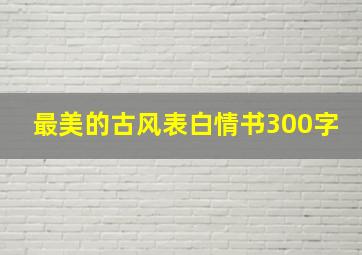 最美的古风表白情书300字